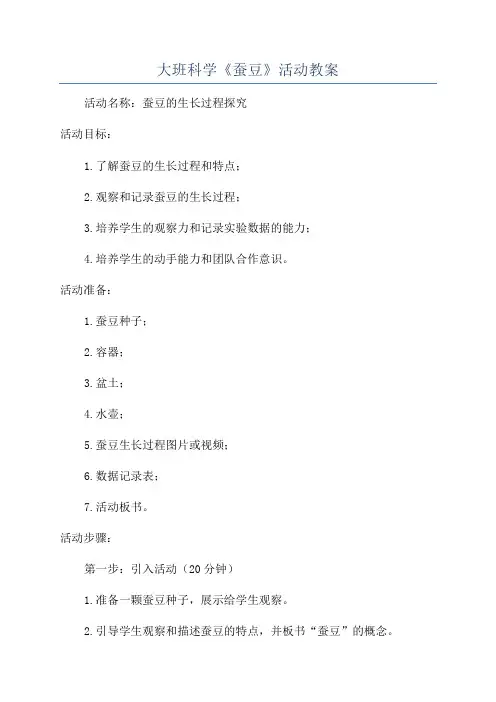 大班科学《蚕豆》活动教案

活动名称：蚕豆的生长过程探究

活动目标：

1.了解蚕豆的生长过程和特点；

2.观察和记录蚕豆的生长过程；

3.培养学生的观察力和记录实验数据的能力；

4.培养学生的动手能力和团队合作意识。

活动准备：

1.蚕豆种子；

2.容器；

3.盆土；

4.水壶；

5.蚕豆生长过程图片或视频；

6.数据记录表；

7.活动板书。

活动步骤：

第一步：引入活动（20分钟）

1.准备一颗蚕豆种子，展示给学生观察。

2.引导学生观察和描述蚕豆的特点，并板书“蚕豆”的概念。